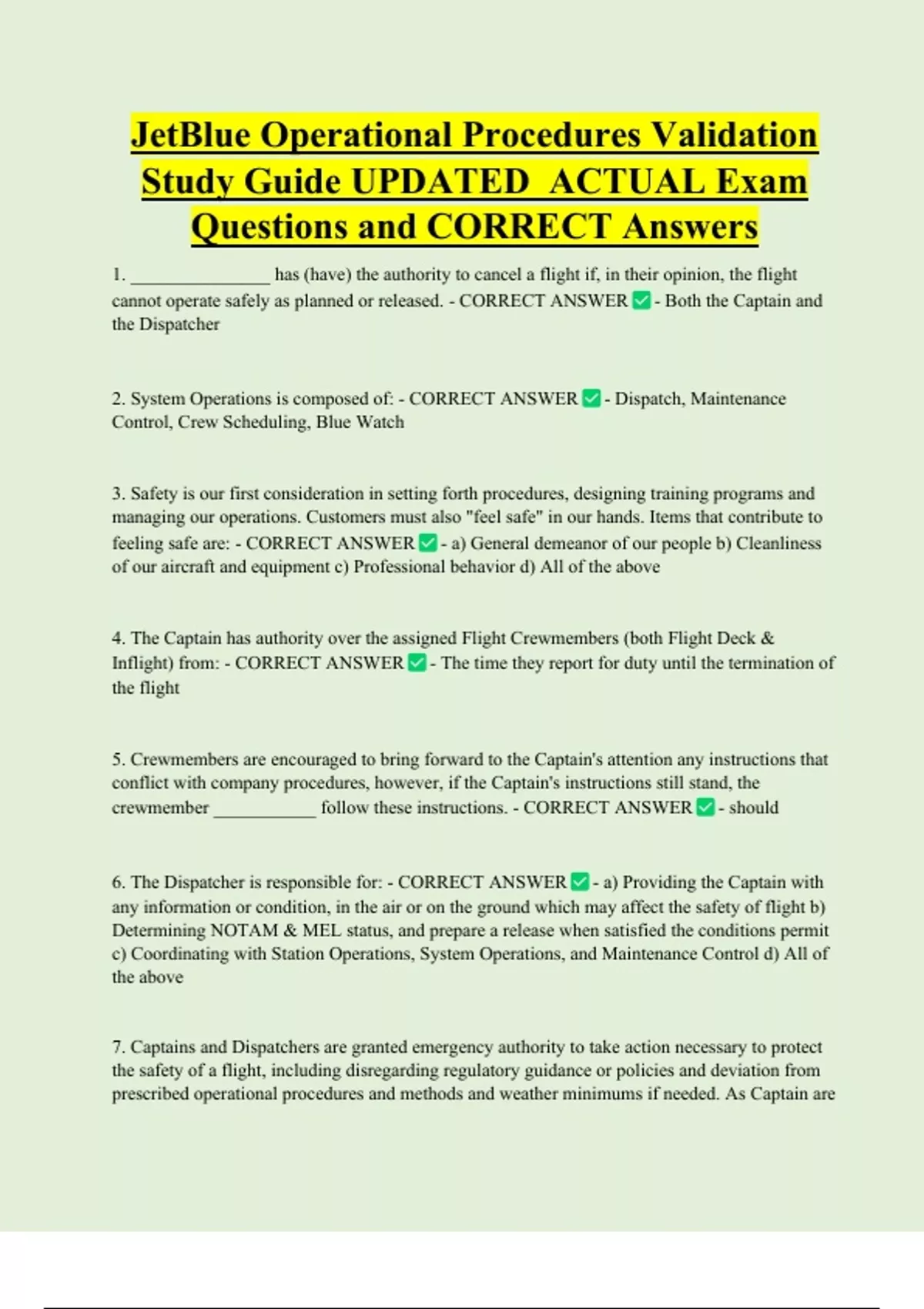 JetBlue Operational Procedures Validation Study Guide UPDATED ACTUAL Exam Questions and CORRECT Answers

1. _______________ has (have) the authority to cancel a flight if, in their opinion, the flight cannot operate safely as planned or released. - CORRECT ANSWER ✅ - Both the Captain and the Dispatcher

2. System Operations is composed of: - CORRECT ANSWER ✅ - Dispatch, Maintenance Control, Crew Scheduling, Blue Watch

3. Safety is our first consideration in setting forth procedures, designing training programs and managing our operations. Customers must also "feel safe" in our hands. Items that contribute to feeling safe are: - CORRECT ANSWER ✅ - a) General demeanor of our people b) Cleanliness of our aircraft and equipment c) Professional behavior d) All of the above

4. The Captain has authority over the assigned Flight Crewmembers (both Flight Deck & Inflight) from: - CORRECT ANSWER ✅ - The time they report for duty until the termination of the flight

5. Crewmembers are encouraged to bring forward to the Captain's attention any instructions that conflict with company procedures, however, if the Captain's instructions still stand, the crewmember ___________ follow these instructions. - CORRECT ANSWER ✅ - should

6. The Dispatcher is responsible for: - CORRECT ANSWER ✅ - a) Providing the Captain with any information or condition, in the air or on the ground which may affect the safety of flight b) Determining NOTAM & MEL status, and prepare a release when satisfied the conditions permit c) Coordinating with Station Operations, System Operations, and Maintenance Control d) All of the above

7. Captains and Dispatchers are granted emergency authority to take action necessary to protect the safety of a flight, including disregarding regulatory guidance or policies and deviation from prescribed operational procedures and methods and weather minimums if needed. As Captain are